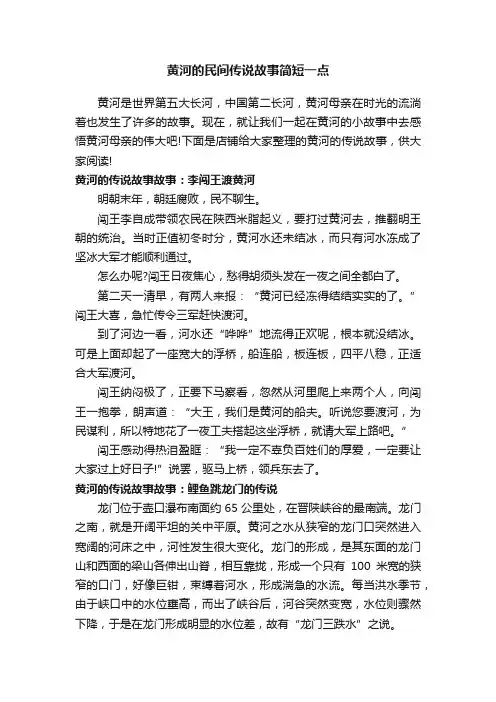 黄河的民间传说故事简短一点

黄河是世界第五大长河，中国第二长河，黄河母亲在时光的流淌着也发生了许多的故事。现在，就让我们一起在黄河的小故事中去感悟黄河母亲的伟大吧!下面是店铺给大家整理的黄河的传说故事，供大家阅读!

黄河的传说故事故事：李闯王渡黄河

明朝末年，朝廷腐败，民不聊生。

闯王李自成带领农民在陕西米脂起义，要打过黄河去，推翻明王朝的统治。当时正值初冬时分，黄河水还未结冰，而只有河水冻成了坚冰大军才能顺利通过。

怎么办呢?闯王日夜焦心，愁得胡须头发在一夜之间全都白了。

第二天一清早，有两人来报："黄河已经冻得结结实实的了。"闯王大喜，急忙传令三军赶快渡河。

到了河边一看，河水还"哗哗"地流得正欢呢，根本就没结冰。可是上面却起了一座宽大的浮桥，船连船，板连板，四平八稳，正适合大军渡河。

闯王纳闷极了，正要下马察看，忽然从河里爬上来两个人，向闯王一抱拳，朗声道："大王，我们是黄河的船夫。听说您要渡河，为民谋利，所以特地花了一夜工夫搭起这坐浮桥，就请大军上路吧。"

闯王感动得热泪盈眶："我一定不辜负百姓们的厚爱，一定要让大家过上好日子!"说罢，驱马上桥，领兵东去了。

黄河的传说故事故事：鲤鱼跳龙门的传说

龙门位于壶口瀑布南面约 65 公里处，在晋陕峡谷的最南端。龙门之南，就是开阔平坦的关中平原。黄河之水从狭窄的龙门口突然进入宽阔的河床之中，河性发生很大变化。龙门的形成，是其东面的龙门山和西面的梁山各伸出山脊，相互靠拢，形成一个只有 100 米宽的狭窄的口门，好像巨钳，束缚着河水，形成湍急的水流。每当洪水季节，由于峡口中的水位壅高，而出了峡谷后，河谷突然变宽，水位则骤然下降，于是在龙门形成明显的水位差，故有"龙门三跌水"之说。